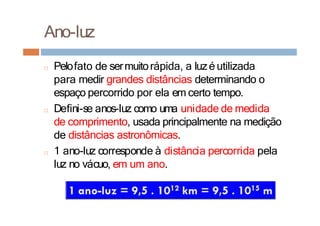 Ano-luz

Pelo fato de ser muito rápida, a luz é utilizada para medir grandes distâncias determinando o espaço percorrido por ela em certo tempo.

Defini-se anos-luz como uma unidade de medida de comprimento, usada principalmente na medição de distâncias astronômicas.

1 ano-luz corresponde à distância percorrida pela luz no vácuo, em um ano.

1 ano-luz = 9,5 . $10^{12}$ km = 9,5 . $10^{15}$ m